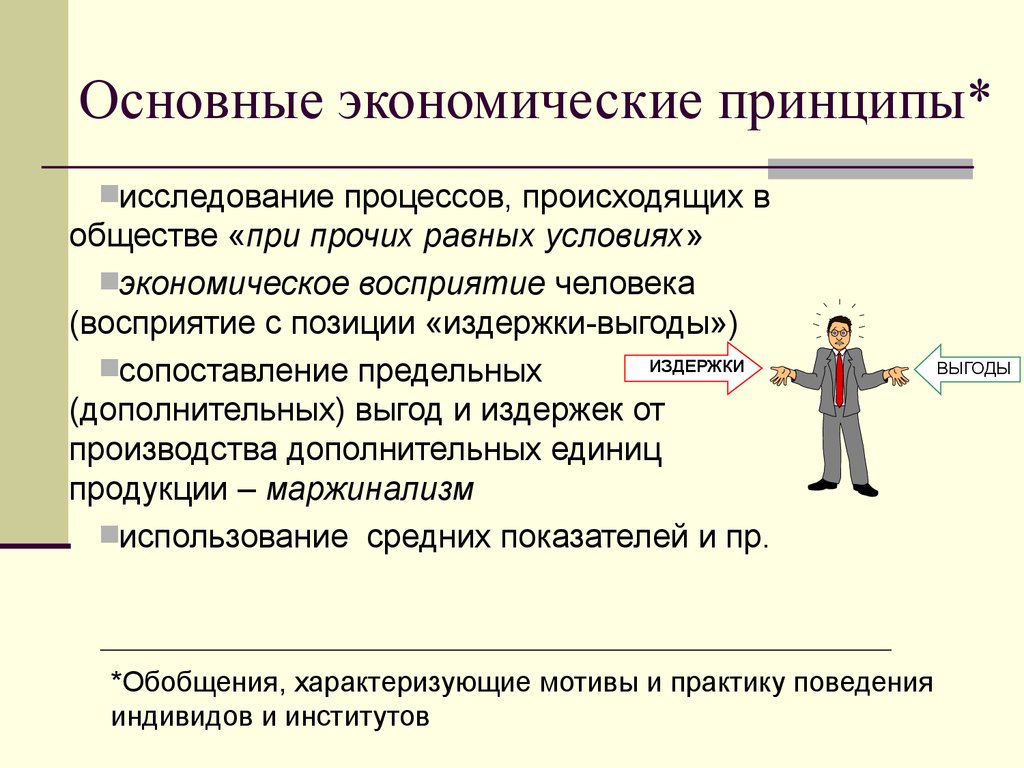 Основные экономические принципы*

исследование процессов, происходящих в обществе «при прочих равных условиях»

экономическое восприятие человека (восприятие с позиции «издержки-выгоды»)

сопоставление предельных (дополнительных) выгод и издержек от производства дополнительных единиц продукции – маржинализм

использование средних показателей и пр.

ИЗДЕРЖКИ

ВЫГОДЫ

*Обобщения, характеризующие мотивы и практику поведения индивидов и институтов